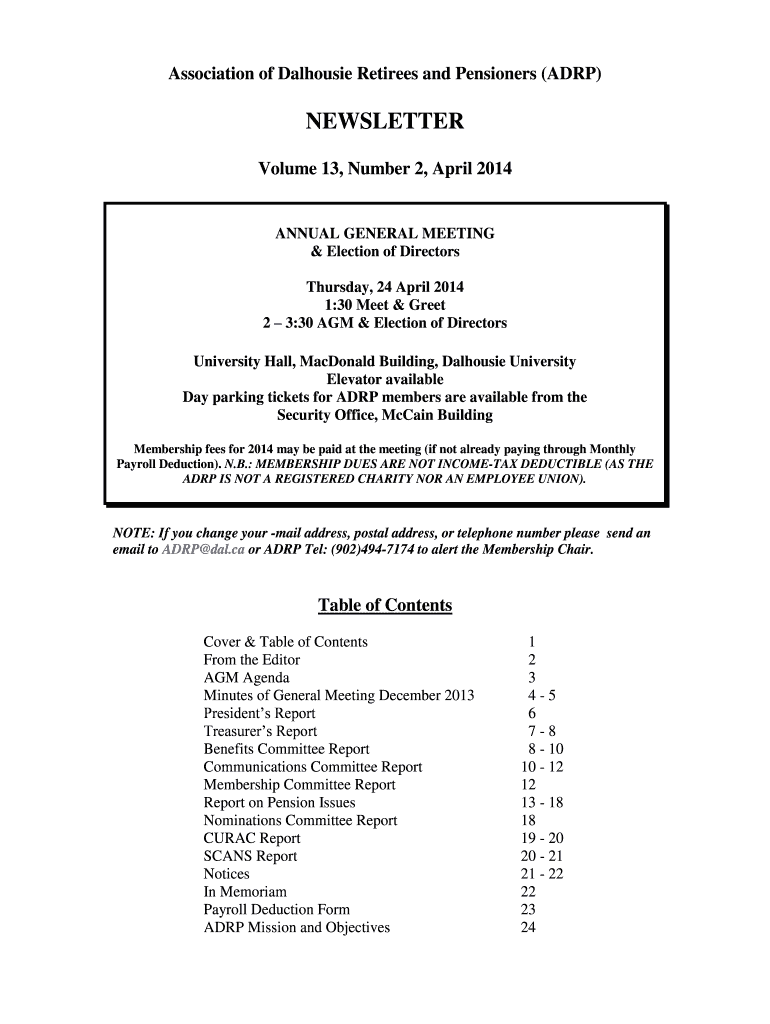 Association of Dalhousie Retirees and Pensioners (ADRP)

NEWSLETTER

Volume 13, Number 2, April 2014

ANNUAL GENERAL MEETING
& Election of Directors

Thursday, 24 April 2014
1:30 Meet & Greet
2 – 3:30 AGM & Election of Directors

University Hall, MacDonald Building, Dalhousie University
Elevator available
Day parking tickets for ADRP members are available from the Security Office, McCain Building

Membership fees for 2014 may be paid at the meeting (if not already paying through Monthly Payroll Deduction). N.B.: MEMBERSHIP DUES ARE NOT INCOME-TAX DEDUCTIBLE (AS THE ADRP IS NOT A REGISTERED CHARITY NOR AN EMPLOYEE UNION).

NOTE: If you change your -mail address, postal address, or telephone number please send an email to ADRP@dal.ca or ADRP Tel: (902)494-7174 to alert the Membership Chair.

Table of Contents

| | |
|---|---|
| Cover & Table of Contents | 1 |
| From the Editor | 2 |
| AGM Agenda | 3 |
| Minutes of General Meeting December 2013 | 4 - 5 |
| President's Report | 6 |
| Treasurer's Report | 7 - 8 |
| Benefits Committee Report | 8 - 10 |
| Communications Committee Report | 10 - 12 |
| Membership Committee Report | 12 |
| Report on Pension Issues | 13 - 18 |
| Nominations Committee Report | 18 |
| CURAC Report | 19 - 20 |
| SCANS Report | 20 - 21 |
| Notices | 21 - 22 |
| In Memoriam | 22 |
| Payroll Deduction Form | 23 |
| ADRP Mission and Objectives | 24 |